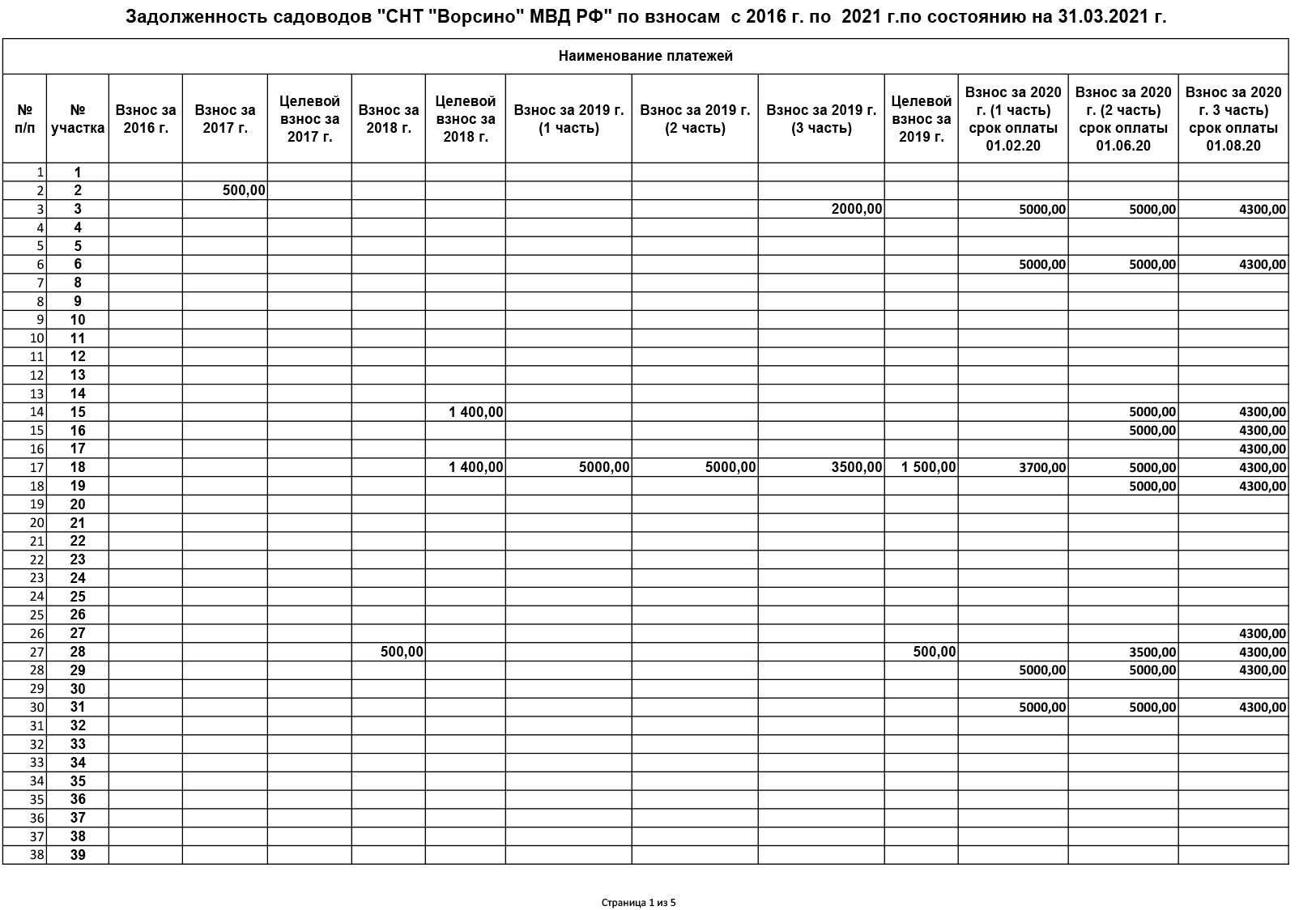 Задолженность садоводов "СНТ "Ворсино" МВД РФ" по взносам с 2016 г. по 2021 г.по состоянию на 31.03.2021 г.

Наименование платежей

| № п/п | № участка | Взнос за 2016 г. | Взнос за 2017 г. | Целевой взнос за 2017 г. | Взнос за 2018 г. | Целевой взнос за 2018 г. | Взнос за 2019 г. (1 часть) | Взнос за 2019 г. (2 часть) | Взнос за 2019 г. (3 часть) | Целевой взнос за 2019 г. | Взнос за 2020 г. (1 часть) срок оплаты 01.02.20 | Взнос за 2020 г. (2 часть) срок оплаты 01.06.20 | Взнос за 2020 г. 3 часть) срок оплаты 01.08.20 |
|---|---|---|---|---|---|---|---|---|---|---|---|---|---|
| 1 | 1 | | | | | | | | | | | | |
| 2 | 2 | | 500,00 | | | | | | | | | | |
| 3 | 3 | | | | | | | | 2000,00 | | 5000,00 | 5000,00 | 4300,00 |
| 4 | 4 | | | | | | | | | | | | |
| 5 | 5 | | | | | | | | | | | | |
| 6 | 6 | | | | | | | | | | 5000,00 | 5000,00 | 4300,00 |
| 7 | 8 | | | | | | | | | | | | |
| 8 | 9 | | | | | | | | | | | | |
| 9 | 10 | | | | | | | | | | | | |
| 10 | 11 | | | | | | | | | | | | |
| 11 | 12 | | | | | | | | | | | | |
| 12 | 13 | | | | | | | | | | | | |
| 13 | 14 | | | | | | | | | | | | |
| 14 | 15 | | | | | 1 400,00 | | | | | | 5000,00 | 4300,00 |
| 15 | 16 | | | | | | | | | | | 5000,00 | 4300,00 |
| 16 | 17 | | | | | | | | | | | | 4300,00 |
| 17 | 18 | | | | | 1 400,00 | 5000,00 | 5000,00 | 3500,00 | 1 500,00 | 3700,00 | 5000,00 | 4300,00 |
| 18 | 19 | | | | | | | | | | | 5000,00 | 4300,00 |
| 19 | 20 | | | | | | | | | | | | |
| 20 | 21 | | | | | | | | | | | | |
| 21 | 22 | | | | | | | | | | | | |
| 22 | 23 | | | | | | | | | | | | |
| 23 | 24 | | | | | | | | | | | | |
| 24 | 25 | | | | | | | | | | | | |
| 25 | 26 | | | | | | | | | | | | |
| 26 | 27 | | | | | | | | | | | | 4300,00 |
| 27 | 28 | | | | 500,00 | | | | | 500,00 | | 3500,00 | 4300,00 |
| 28 | 29 | | | | | | | | | | 5000,00 | 5000,00 | 4300,00 |
| 29 | 30 | | | | | | | | | | | | |
| 30 | 31 | | | | | | | | | | 5000,00 | 5000,00 | 4300,00 |
| 31 | 32 | | | | | | | | | | | | |
| 32 | 33 | | | | | | | | | | | | |
| 33 | 34 | | | | | | | | | | | | |
| 34 | 35 | | | | | | | | | | | | |
| 35 | 36 | | | | | | | | | | | | |
| 36 | 37 | | | | | | | | | | | | |
| 37 | 38 | | | | | | | | | | | | |
| 38 | 39 | | | | | | | | | | | | |

Страница 1 из 5